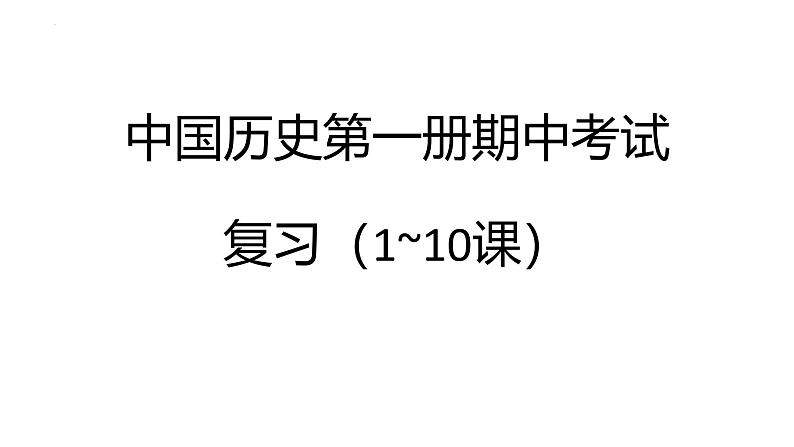 中国历史第一册期中考试

复习（1~10课）